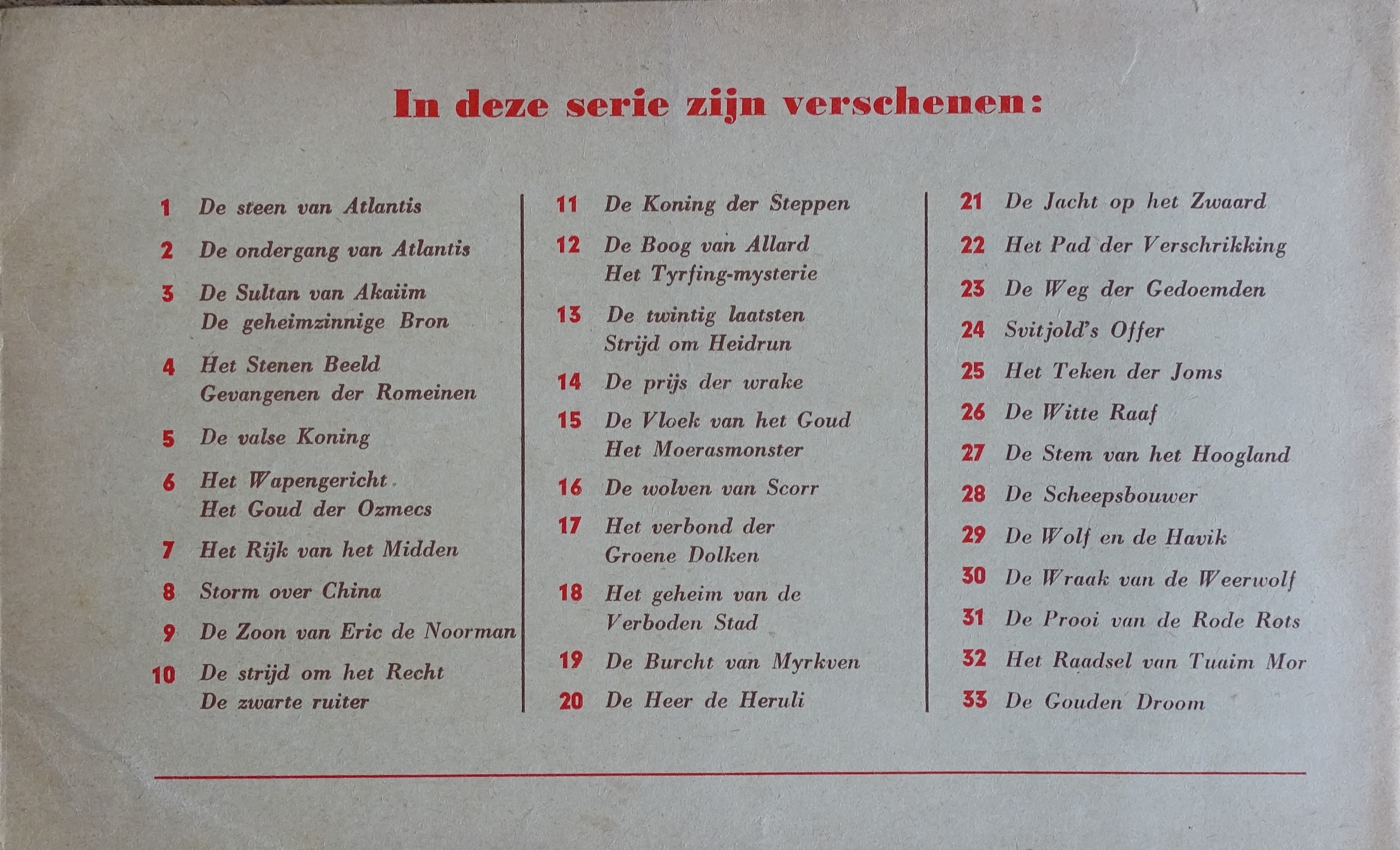 In deze serie zijn verschenen:

1 De steen van Atlantis
2 De ondergang van Atlantis
3 De Sultan van Akaiim
De geheimzinnige Bron
4 Het Stenen Beeld
Gevangenen der Romeinen
5 De valse Koning
6 Het Wapengericht
Het Goud der Ozmecs
7 Het Rijk van het Midden
8 Storm over China
9 De Zoon van Eric de Noorman
10 De strijd om het Recht
De zwarte ruiter

11 De Koning der Steppen
12 De Boog van Allard
Het Tyrfing-mysterie
13 De twintig laatsten
Strijd om Heidrun
14 De prijs der wrake
15 De Vloek van het Goud
Het Moerasmonster
16 De wolven van Scorr
17 Het verbond der
Groene Dolken
18 Het geheim van de
Verboden Stad
19 De Burcht van Myrkven
20 De Heer de Heruli

21 De Jacht op het Zwaard
22 Het Pad der Verschrikking
23 De Weg der Gedoemden
24 Svitjold's Offer
25 Het Teken der Joms
26 De Witte Raaf
27 De Stem van het Hoogland
28 De Scheepsbouwer
29 De Wolf en de Havik
30 De Wraak van de Weerwolf
31 De Prooi van de Rode Rots
32 Het Raadsel van Tuaim Mor
33 De Gouden Droom